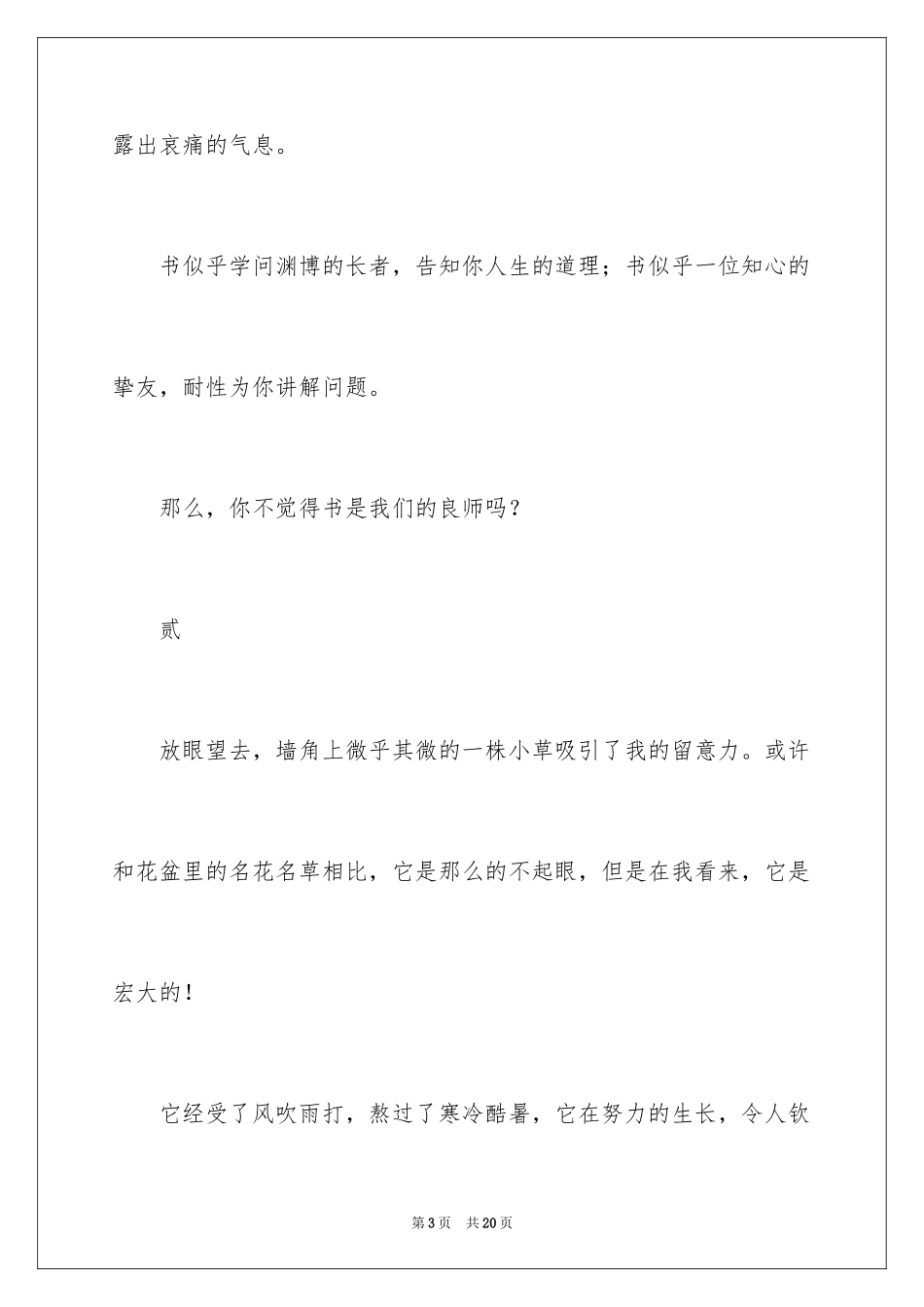 露出哀痛的气息。

书似乎学问渊博的长者，告知你人生的道理；书似乎一位知心的挚友，耐性为你讲解问题。

那么，你不觉得书是我们的良师吗？

贰

放眼望去，墙角上微乎其微的一株小草吸引了我的留意力。或许和花盆里的名花名草相比，它是那么的不起眼，但是在我看来，它是宏大的！

它经受了风吹雨打，熬过了寒冷酷暑，它在努力的生长，令人钦

第3页 共20页